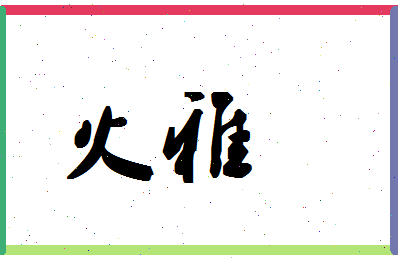 火雅